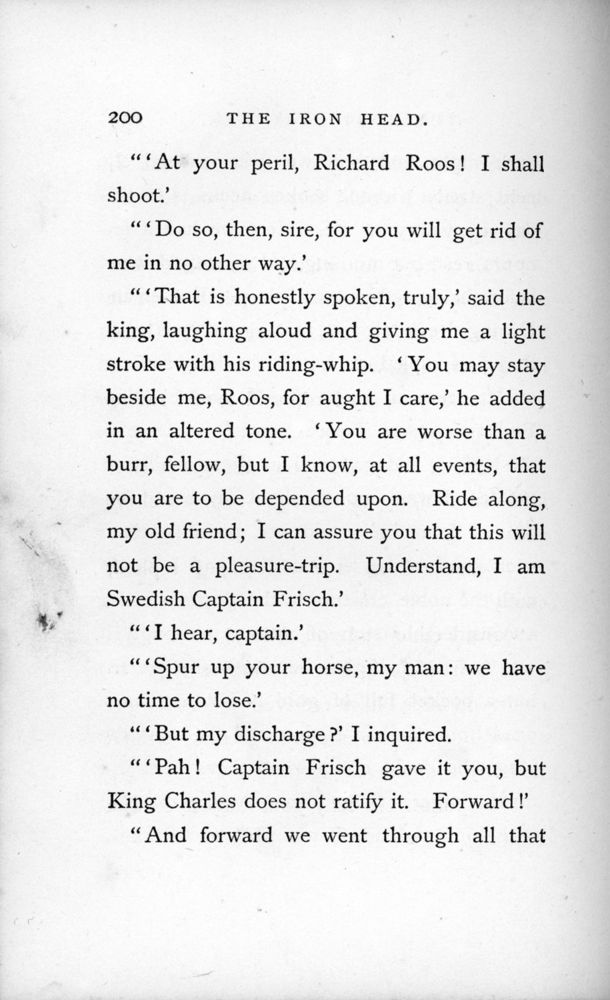 200 THE IRON HEAD.

"'At your peril, Richard Roos! I shall shoot.'

"'Do so, then, sire, for you will get rid of me in no other way.'

"'That is honestly spoken, truly,' said the king, laughing aloud and giving me a light stroke with his riding-whip. 'You may stay beside me, Roos, for aught I care,' he added in an altered tone. 'You are worse than a burr, fellow, but I know, at all events, that you are to be depended upon. Ride along, my old friend; I can assure you that this will not be a pleasure-trip. Understand, I am Swedish Captain Frisch.'

"'I hear, captain.'

"'Spur up your horse, my man: we have no time to lose.'

"'But my discharge?' I inquired.

"'Pah! Captain Frisch gave it you, but King Charles does not ratify it. Forward!'

"And forward we went through all that